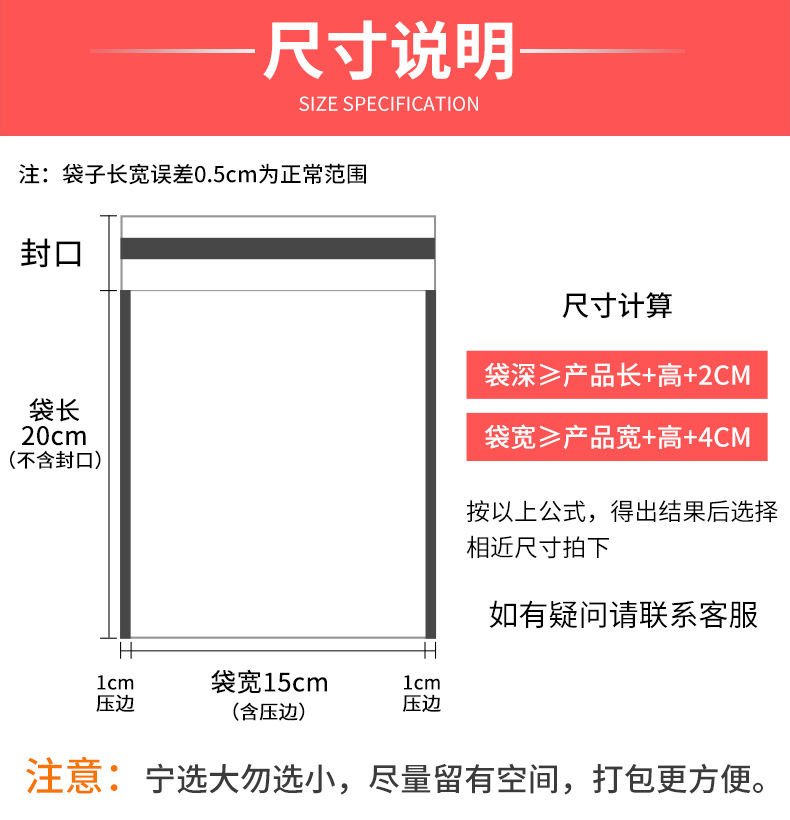 尺寸说明
SIZE SPECIFICATION

注：袋子长宽误差0.5cm为正常范围

封口

袋长
20cm
（不含封口）

1cm
压边

袋宽15cm
（含压边）

1cm
压边

尺寸计算

袋深≥产品长+高+2CM

袋宽≥产品宽+高+4CM

按以上公式，得出结果后选择相近尺寸拍下

如有疑问请联系客服

注意：宁选大勿选小，尽量留有空间，打包更方便。